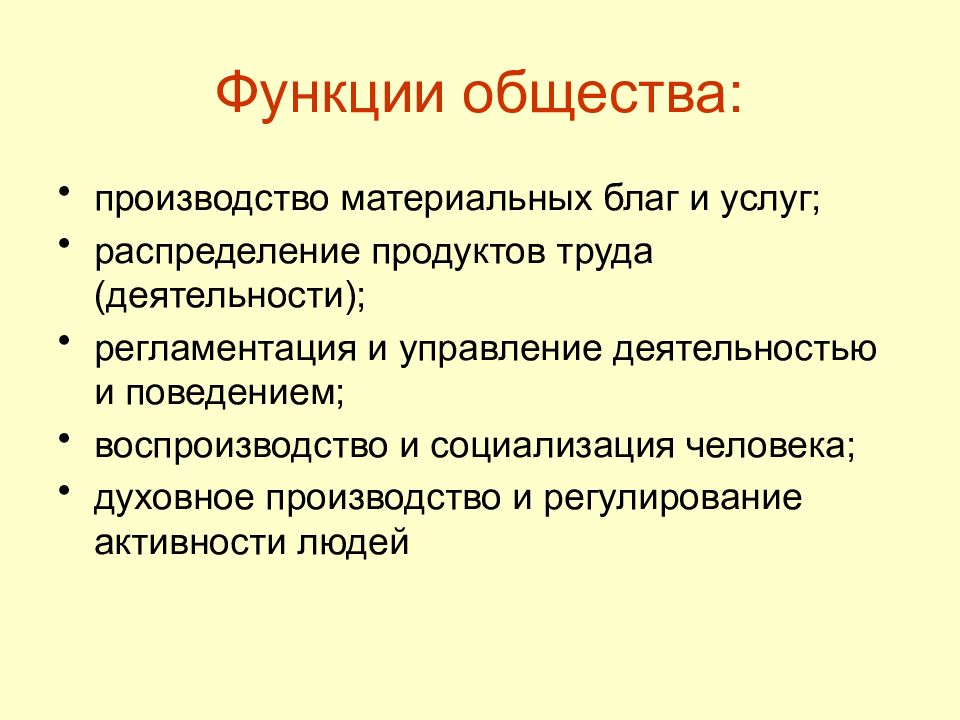 Функции общества:

• производство материальных благ и услуг;
• распределение продуктов труда (деятельности);
• регламентация и управление деятельностью и поведением;
• воспроизводство и социализация человека;
• духовное производство и регулирование активности людей